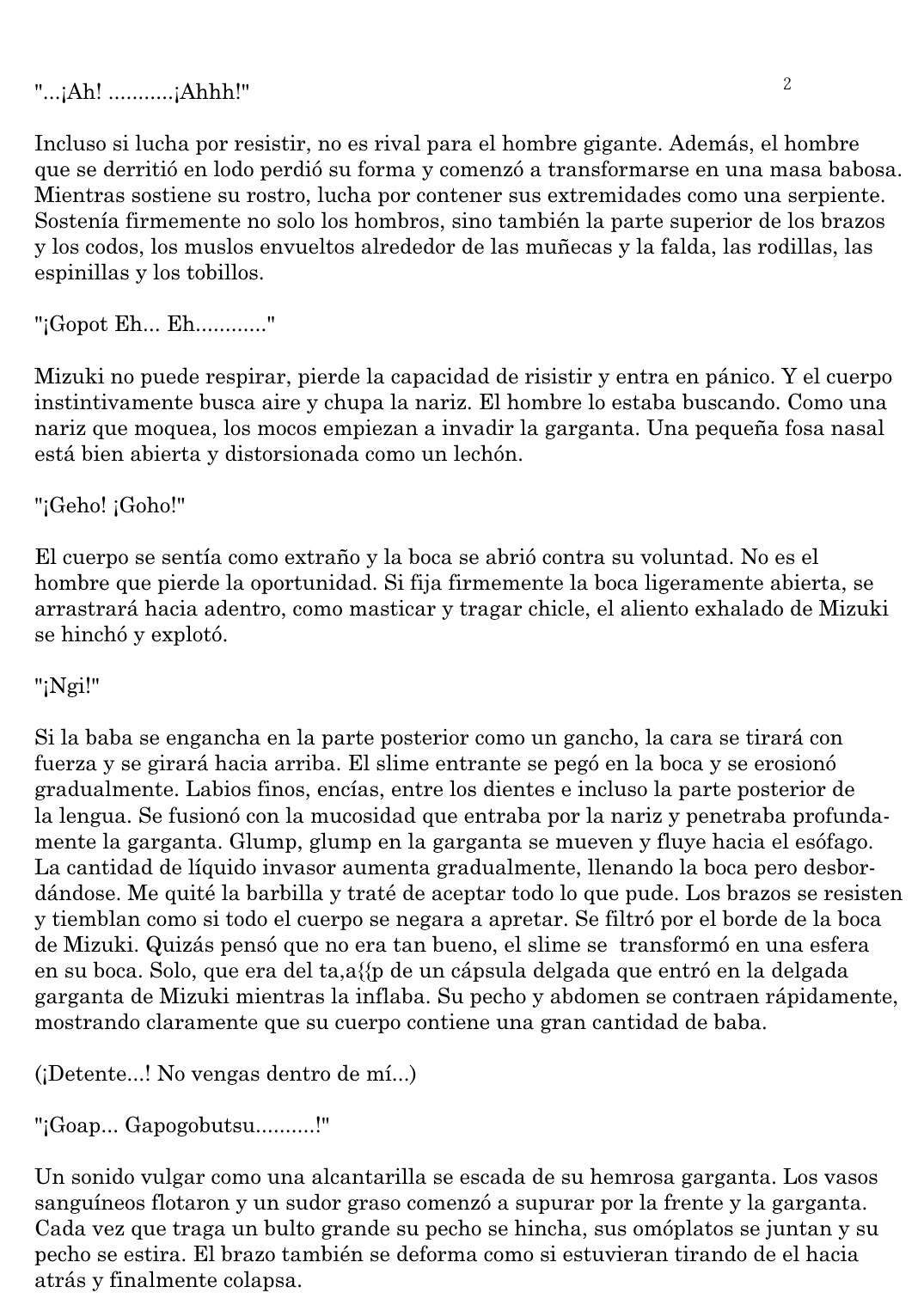 2

"...¡Ah! ...........¡Ahhh!"

Incluso si lucha por resistir, no es rival para el hombre gigante. Además, el hombre que se derritió en lodo perdió su forma y comenzó a transformarse en una masa babosa. Mientras sostiene su rostro, lucha por contener sus extremidades como una serpiente. Sostenía firmemente no solo los hombros, sino también la parte superior de los brazos y los codos, los muslos envueltos alrededor de las muñecas y la falda, las rodillas, las espinillas y los tobillos.

"¡Gopot Eh... Eh............"

Mizuki no puede respirar, pierde la capacidad de risistir y entra en pánico. Y el cuerpo instintivamente busca aire y chupa la nariz. El hombre lo estaba buscando. Como una nariz que moquea, los mocos empiezan a invadir la garganta. Una pequeña fosa nasal está bien abierta y distorsionada como un lechón.

"¡Geho! ¡Goho!"

El cuerpo se sentía como extraño y la boca se abrió contra su voluntad. No es el hombre que pierde la oportunidad. Si fija firmemente la boca ligeramente abierta, se arrastrará hacia adentro, como masticar y tragar chicle, el aliento exhalado de Mizuki se hinchó y explotó.

"¡Ngi!"

Si la baba se engancha en la parte posterior como un gancho, la cara se tirará con fuerza y se girará hacia arriba. El slime entrante se pegó en la boca y se erosionó gradualmente. Labios finos, encías, entre los dientes e incluso la parte posterior de la lengua. Se fusionó con la mucosidad que entraba por la nariz y penetraba profundamente la garganta. Glump, glump en la garganta se mueven y fluye hacia el esófago. La cantidad de líquido invasor aumenta gradualmente, llenando la boca pero desbordándose. Me quité la barbilla y traté de aceptar todo lo que pude. Los brazos se resisten y tiemblan como si todo el cuerpo se negara a apretar. Se filtró por el borde de la boca de Mizuki. Quizás pensó que no era tan bueno, el slime se transformó en una esfera en su boca. Solo, que era del ta,a{{p de un cápsula delgada que entró en la delgada garganta de Mizuki mientras la inflaba. Su pecho y abdomen se contraen rápidamente, mostrando claramente que su cuerpo contiene una gran cantidad de baba.

(¡Detente...! No vengas dentro de mí...)

"¡Goap... Gapogobutsu..........!"

Un sonido vulgar como una alcantarilla se escada de su hemrosa garganta. Los vasos sanguíneos flotaron y un sudor graso comenzó a supurar por la frente y la garganta. Cada vez que traga un bulto grande su pecho se hincha, sus omóplatos se juntan y su pecho se estira. El brazo también se deforma como si estuvieran tirando de el hacia atrás y finalmente colapsa.